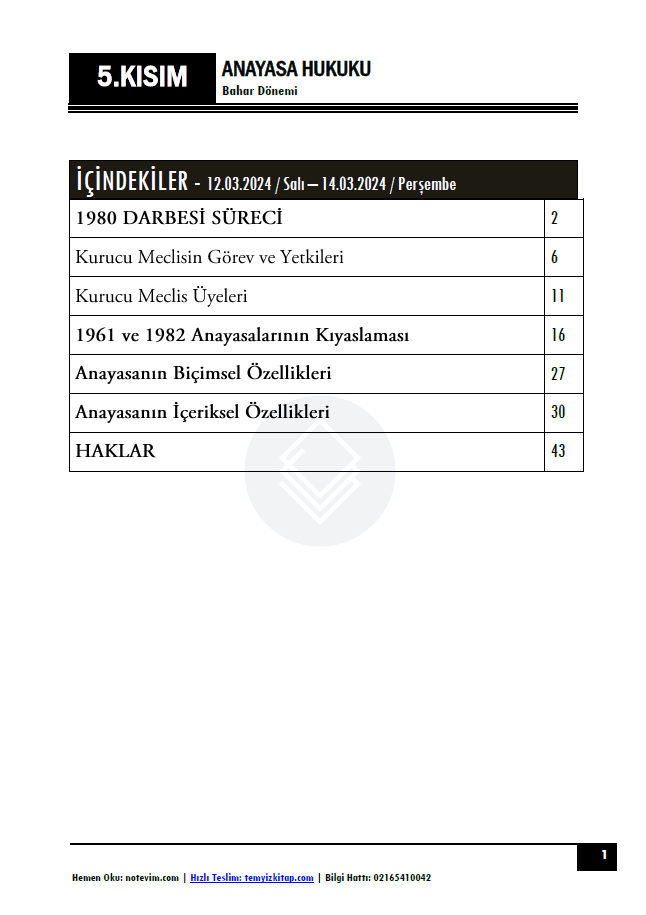 5.KISIM

ANAYASA HUKUKU
Bahar Dönemi

İÇİNDEKİLER - 12.03.2024 / Salı – 14.03.2024 / Perşembe

1980 DARBESİ SÜRECİ 2
Kurucu Meclisin Görev ve Yetkileri 6
Kurucu Meclis Üyeleri 11
1961 ve 1982 Anayasalarının Kıyaslaması 16
Anayasanın Biçimsel Özellikleri 27
Anayasanın İçeriksel Özellikleri 30
HAKLAR 43

1

Hemen Oku: notevim.com | Hızlı Teslim: temyizkitap.com | Bilgi Hattı: 02165410042